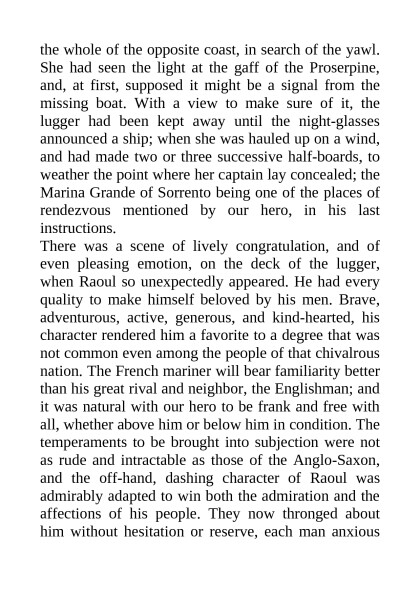 the whole of the opposite coast, in search of the yawl. She had seen the light at the gaff of the Proserpine, and, at first, supposed it might be a signal from the missing boat. With a view to make sure of it, the lugger had been kept away until the night-glasses announced a ship; when she was hauled up on a wind, and had made two or three successive half-boards, to weather the point where her captain lay concealed; the Marina Grande of Sorrento being one of the places of rendezvous mentioned by our hero, in his last instructions.
There was a scene of lively congratulation, and of even pleasing emotion, on the deck of the lugger, when Raoul so unexpectedly appeared. He had every quality to make himself beloved by his men. Brave, adventurous, active, generous, and kind-hearted, his character rendered him a favorite to a degree that was not common even among the people of that chivalrous nation. The French mariner will bear familiarity better than his great rival and neighbor, the Englishman; and it was natural with our hero to be frank and free with all, whether above him or below him in condition. The temperaments to be brought into subjection were not as rude and intractable as those of the Anglo-Saxon, and the off-hand, dashing character of Raoul was admirably adapted to win both the admiration and the affections of his people. They now thronged about him without hesitation or reserve, each man anxious